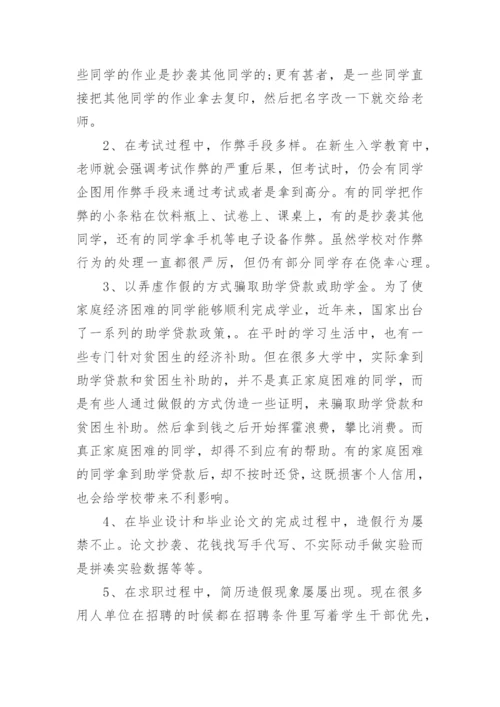 些同学的作业是抄袭其他同学的;更有甚者，是一些同学直接把其他同学的作业拿去复印，然后把名字改一下就交给老师。

2、在考试过程中，作弊手段多样。在新生入学教育中，老师就会强调考试作弊的严重后果，但考试时，仍会有同学企图用作弊手段来通过考试或者是拿到高分。有的同学把作弊的小条粘在饮料瓶上、试卷上、课桌上，有的是抄袭其他同学，还有的同学拿手机等电子设备作弊。虽然学校对作弊行为的处理一直都很严厉，但仍有部分同学存在侥幸心理。

3、以弄虚作假的方式骗取助学贷款或助学金。为了使家庭经济困难的同学能够顺利完成学业，近年来，国家出台了一系列的助学贷款政策,。在平时的学习生活中，也有一些专门针对贫困生的经济补助。但在很多大学中，实际拿到助学贷款和贫困生补助的，并不是真正家庭困难的同学，而是有些人通过做假的方式伪造一些证明，来骗取助学贷款和贫困生补助。然后拿到钱之后开始挥霍浪费，攀比消费。而真正家庭困难的同学，却得不到应有的帮助。有的家庭困难的同学拿到助学贷款后，却不按时还贷，这既损害个人信用，也会给学校带来不利影响。

4、在毕业设计和毕业论文的完成过程中，造假行为屡禁不止。论文抄袭、花钱找写手代写、不实际动手做实验而是拼凑实验数据等等。

5、在求职过程中，简历造假现象屡屡出现。现在很多用人单位在招聘的时候都在招聘条件里写着学生干部优先，